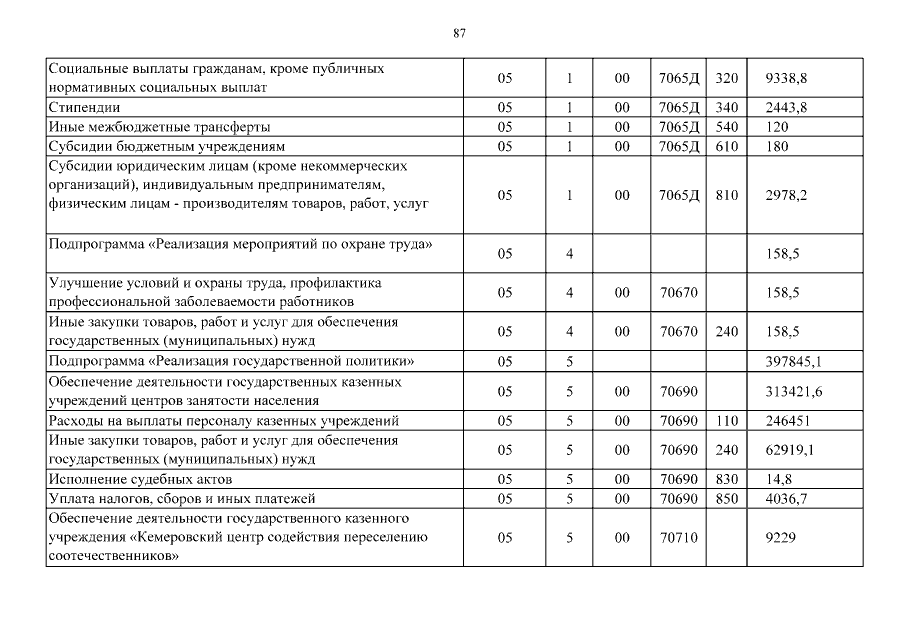 87

| | | | | | | |
|---|---|---|---|---|---|---|
| Социальные выплаты гражданам, кроме публичных нормативных социальных выплат | 05 | 1 | 00 | 7065Д | 320 | 9338,8 |
| Стипендии | 05 | 1 | 00 | 7065Д | 340 | 2443,8 |
| Иные межбюджетные трансферты | 05 | 1 | 00 | 7065Д | 540 | 120 |
| Субсидии бюджетным учреждениям | 05 | 1 | 00 | 7065Д | 610 | 180 |
| Субсидии юридическим лицам (кроме некоммерческих организаций), индивидуальным предпринимателям, физическим лицам - производителям товаров, работ, услуг | 05 | 1 | 00 | 7065Д | 810 | 2978,2 |
| Подпрограмма «Реализация мероприятий по охране труда» | 05 | 4 | | | | 158,5 |
| Улучшение условий и охраны труда, профилактика профессиональной заболеваемости работников | 05 | 4 | 00 | 70670 | | 158,5 |
| Иные закупки товаров, работ и услуг для обеспечения государственных (муниципальных) нужд | 05 | 4 | 00 | 70670 | 240 | 158,5 |
| Подпрограмма «Реализация государственной политики» | 05 | 5 | | | | 397845,1 |
| Обеспечение деятельности государственных казенных учреждений центров занятости населения | 05 | 5 | 00 | 70690 | | 313421,6 |
| Расходы на выплаты персоналу казенных учреждений | 05 | 5 | 00 | 70690 | 110 | 246451 |
| Иные закупки товаров, работ и услуг для обеспечения государственных (муниципальных) нужд | 05 | 5 | 00 | 70690 | 240 | 62919,1 |
| Исполнение судебных актов | 05 | 5 | 00 | 70690 | 830 | 14,8 |
| Уплата налогов, сборов и иных платежей | 05 | 5 | 00 | 70690 | 850 | 4036,7 |
| Обеспечение деятельности государственного казенного учреждения «Кемеровский центр содействия переселению соотечественников» | 05 | 5 | 00 | 70710 | | 9229 |